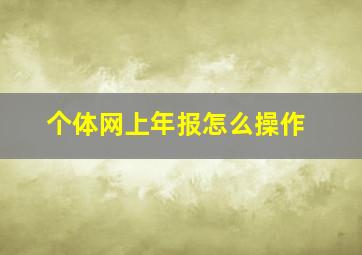 个体网上年报怎么操作